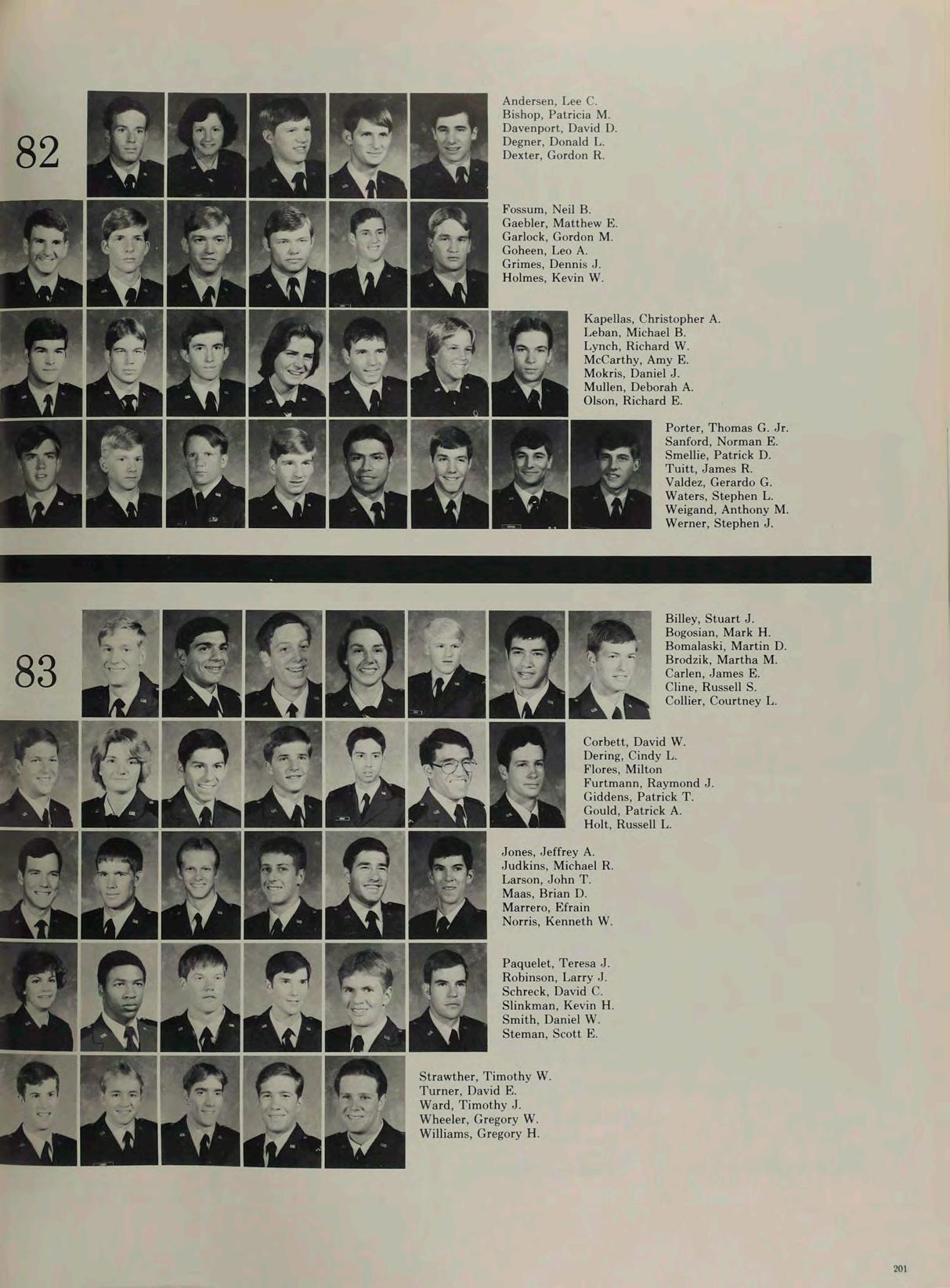 82

Andersen, Lee C.
Bishop, Patricia M.
Davenport, David D.
Degner, Donald L.
Dexter, Gordon R.

Fossum, Neil B.
Gaebler, Matthew E.
Garlock, Gordon M.
Goheen, Leo A.
Grimes, Dennis J.
Holmes, Kevin W.

Kapellas, Christopher A.
Leban, Michael B.
Lynch, Richard W.
McCarthy, Amy E.
Mokris, Daniel J.
Mullen, Deborah A.
Olson, Richard E.

Porter, Thomas G. Jr.
Sanford, Norman E.
Smellie, Patrick D.
Tuitt, James R.
Valdez, Gerardo G.
Waters, Stephen L.
Weigand, Anthony M.
Werner, Stephen J.

83

Billey, Stuart J.
Bogosian, Mark H.
Bomalaski, Martin D.
Brodzik, Martha M.
Carlen, James E.
Cline, Russell S.
Collier, Courtney L.

Corbett, David W.
Dering, Cindy L.
Flores, Milton
Furtmann, Raymond J.
Giddens, Patrick T.
Gould, Patrick A.
Holt, Russell L.

Jones, Jeffrey A.
Judkins, Michael R.
Larson, John T.
Maas, Brian D.
Marrero, Efrain
Norris, Kenneth W.

Paquelet, Teresa J.
Robinson, Larry J.
Schreck, David C.
Slinkman, Kevin H.
Smith, Daniel W.
Steman, Scott E.

Strawther, Timothy W.
Turner, David E.
Ward, Timothy J.
Wheeler, Gregory W.
Williams, Gregory H.

201